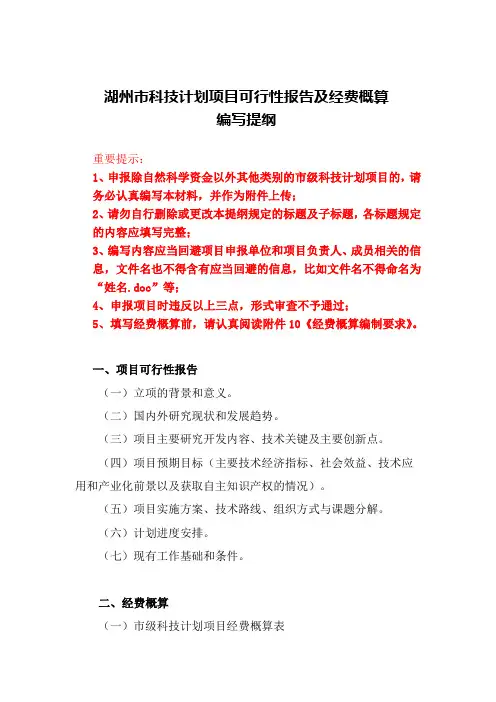 湖州市科技计划项目可行性报告及经费概算
编写提纲

重要提示：
1、申报除自然科学资金以外其他类别的市级科技计划项目的，请务必认真编写本材料，并作为附件上传；
2、请勿自行删除或更改本提纲规定的标题及子标题，各标题规定的内容应填写完整；
3、编写内容应当回避项目申报单位和项目负责人、成员相关的信息，文件名也不得含有应当回避的信息，比如文件名不得命名为“姓名.doc”等；
4、申报项目时违反以上三点，形式审查不予通过；
5、填写经费概算前，请认真阅读附件 10《经费概算编制要求》。

一、项目可行性报告
（一）立项的背景和意义。
（二）国内外研究现状和发展趋势。
（三）项目主要研究开发内容、技术关键及主要创新点。
（四）项目预期目标（主要技术经济指标、社会效益、技术应用和产业化前景以及获取自主知识产权的情况）。
（五）项目实施方案、技术路线、组织方式与课题分解。
（六）计划进度安排。
（七）现有工作基础和条件。

二、经费概算
（一）市级科技计划项目经费概算表